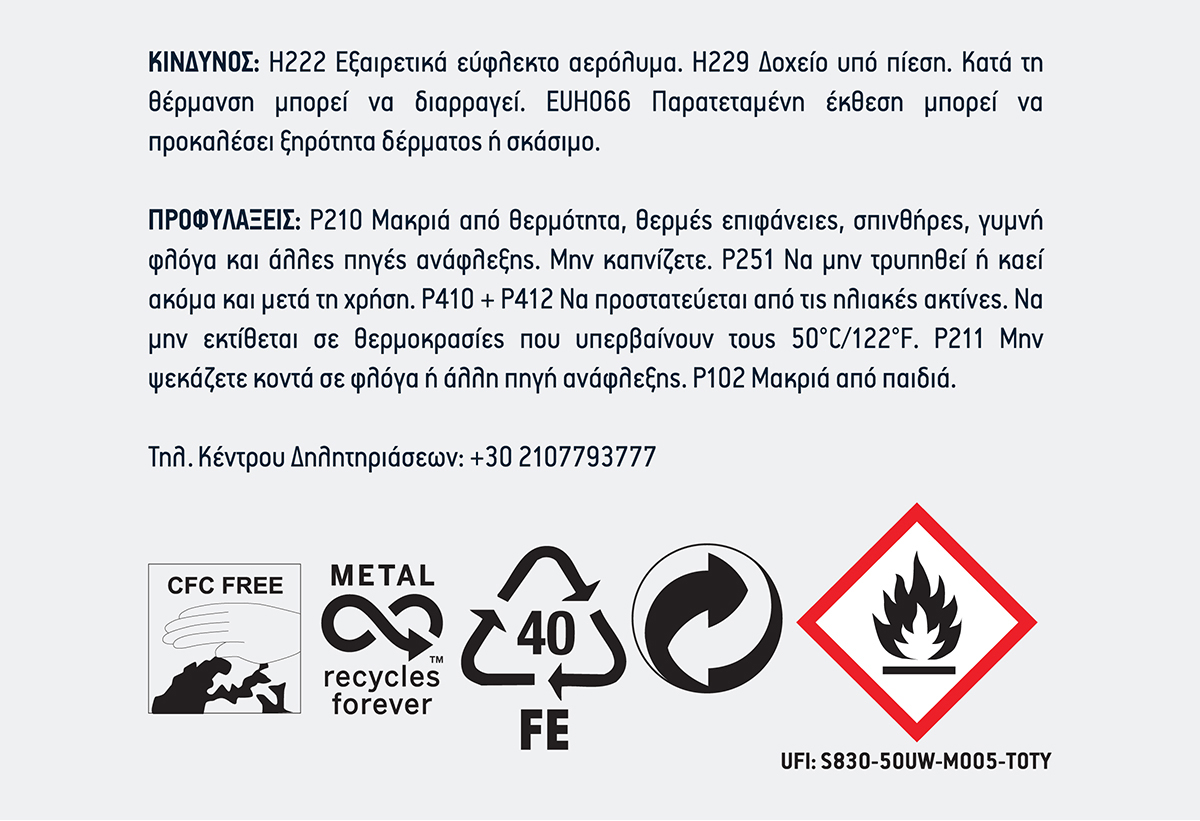 ΚΙΝΔΥΝΟΣ: H222 Εξαιρετικά εύφλεκτο αερόλυμα. H229 Δοχείο υπό πίεση. Κατά τη θέρμανση μπορεί να διαρραγεί. EUH066 Παρατεταμένη έκθεση μπορεί να προκαλέσει ξηρότητα δέρματος ή σκάσιμο.

ΠΡΟΦΥΛΑΞΕΙΣ: P210 Μακριά από θερμότητα, θερμές επιφάνειες, σπινθήρες, γυμνή φλόγα και άλλες πηγές ανάφλεξης. Μην καπνίζετε. P251 Να μην τρυπηθεί ή καεί ακόμα και μετά τη χρήση. P410 + P412 Να προστατεύεται από τις ηλιακές ακτίνες. Να μην εκτίθεται σε θερμοκρασίες που υπερβαίνουν τους 50°C/122°F. P211 Μην ψεκάζετε κοντά σε φλόγα ή άλλη πηγή ανάφλεξης. P102 Μακριά από παιδιά.

Τηλ. Κέντρου Δηλητηριάσεων: +30 2107793777

CFC FREE

METAL
recycles™
forever

40
FE

UFI: S830-50UW-M005-T0TY